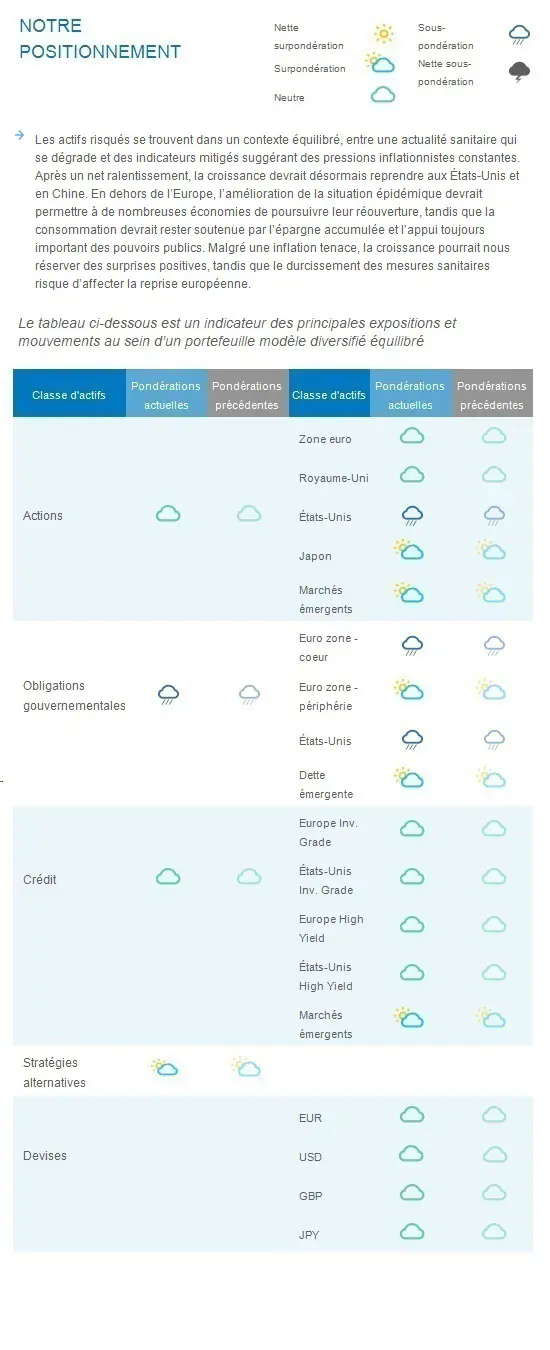 NOTRE POSITIONNEMENT

Nette surpondération
Surpondération
Neutre
Sous-pondération
Nette sous-pondération

→ Les actifs risqués se trouvent dans un contexte équilibré, entre une actualité sanitaire qui se dégrade et des indicateurs mitigés suggérant des pressions inflationnistes constantes. Après un net ralentissement, la croissance devrait désormais reprendre aux États-Unis et en Chine. En dehors de l'Europe, l'amélioration de la situation épidémique devrait permettre à de nombreuses économies de poursuivre leur réouverture, tandis que la consommation devrait rester soutenue par l'épargne accumulée et l'appui toujours important des pouvoirs publics. Malgré une inflation tenace, la croissance pourrait nous réserver des surprises positives, tandis que le durcissement des mesures sanitaires risque d'affecter la reprise européenne.

Le tableau ci-dessous est un indicateur des principales expositions et mouvements au sein d'un portefeuille modèle diversifié équilibré

| Classe d'actifs | Pondérations actuelles | Pondérations précédentes | Classe d'actifs | Pondérations actuelles | Pondérations précédentes |
|---|---|---|---|---|---|
| Actions | | | Zone euro | | |
| | | | Royaume-Uni | | |
| | | | États-Unis | | |
| | | | Japon | | |
| | | | Marchés émergents | | |
| Obligations gouvernementales | | | Euro zone - coeur | | |
| | | | Euro zone - périphérie | | |
| | | | États-Unis | | |
| | | | Dette émergente | | |
| Crédit | | | Europe Inv. Grade | | |
| | | | États-Unis Inv. Grade | | |
| | | | Europe High Yield | | |
| | | | États-Unis High Yield | | |
| | | | Marchés émergents | | |
| Stratégies alternatives | | | | | |
| Devises | | | EUR | | |
| | | | USD | | |
| | | | GBP | | |
| | | | JPY | | |